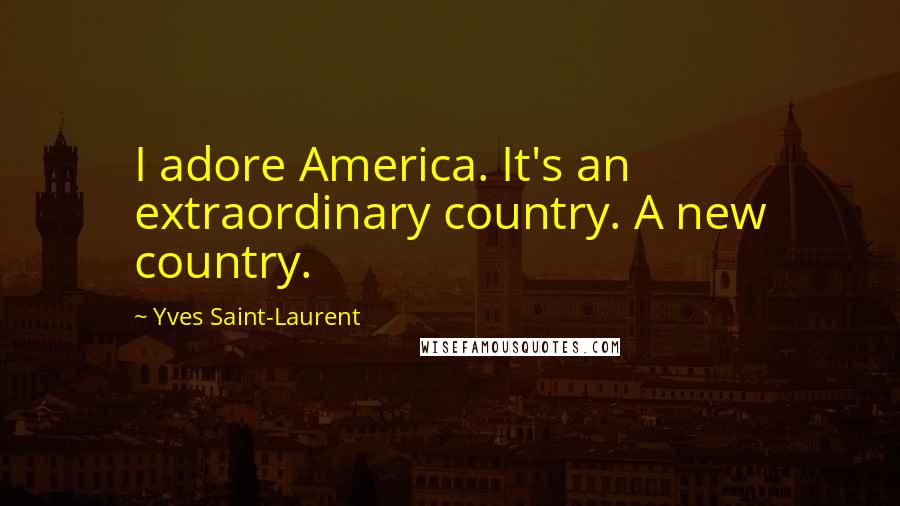 I adore America. It's an extraordinary country. A new country.

~ Yves Saint-Laurent

WISEFAMOUSQUOTES.COM